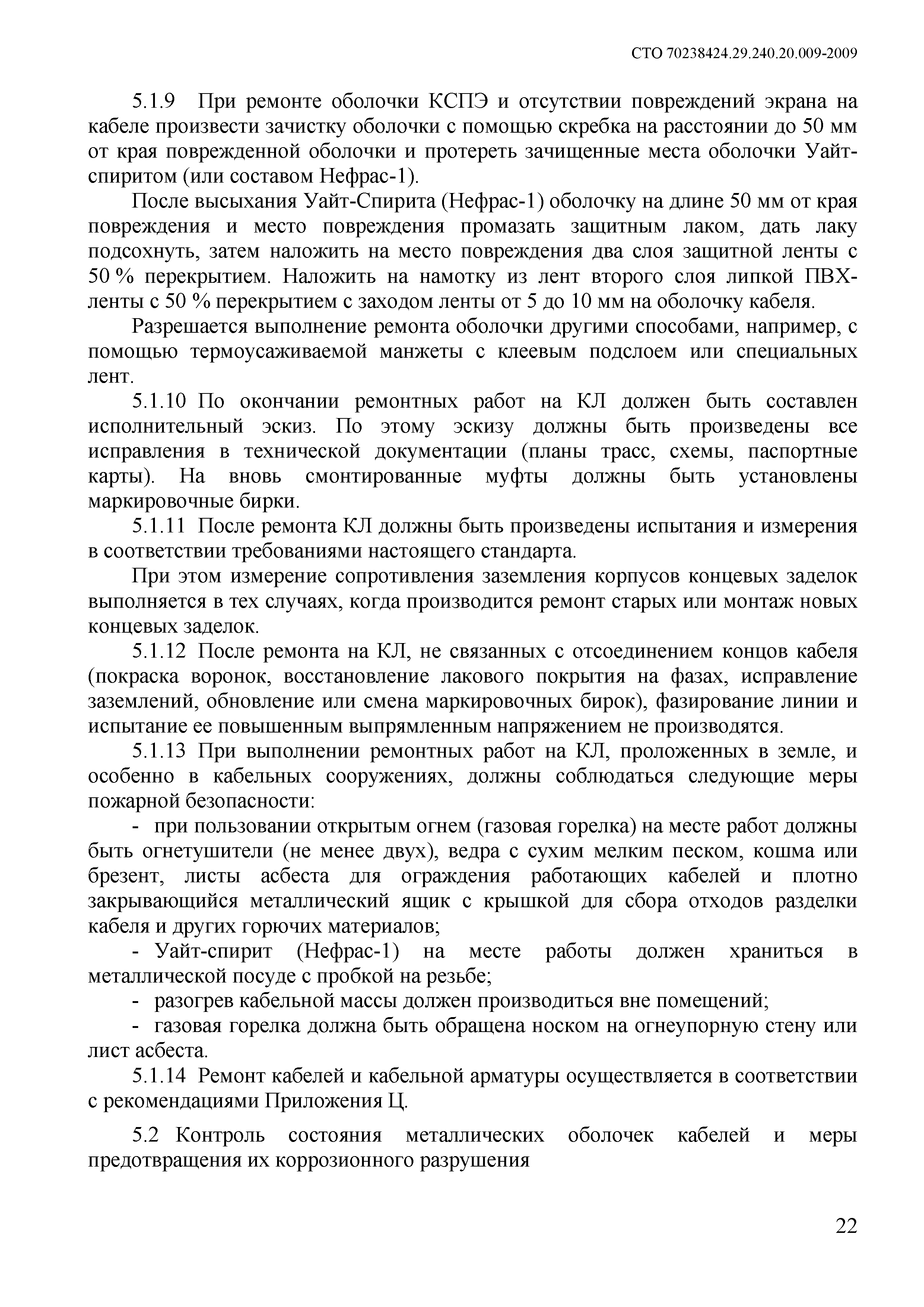 СТО 70238424.29.240.20.009-2009

5.1.9 При ремонте оболочки КСПЭ и отсутствии повреждений экрана на кабеле произвести зачистку оболочки с помощью скребка на расстоянии до 50 мм от края поврежденной оболочки и протереть зачищенные места оболочки Уайт-спиритом (или составом Нефрас-1).

После высыхания Уайт-Спирита (Нефрас-1) оболочку на длине 50 мм от края повреждения и место повреждения промазать защитным лаком, дать лаку подсохнуть, затем наложить на место повреждения два слоя защитной ленты с 50 % перекрытием. Наложить на намотку из лент второго слоя липкой ПВХ-ленты с 50 % перекрытием с заходом ленты от 5 до 10 мм на оболочку кабеля.

Разрешается выполнение ремонта оболочки другими способами, например, с помощью термоусаживаемой манжеты с клеевым подслоем или специальных лент.

5.1.10 По окончании ремонтных работ на КЛ должен быть составлен исполнительный эскиз. По этому эскизу должны быть произведены все исправления в технической документации (планы трасс, схемы, паспортные карты). На вновь смонтированные муфты должны быть установлены маркировочные бирки.

5.1.11 После ремонта КЛ должны быть произведены испытания и измерения в соответствии требованиями настоящего стандарта.

При этом измерение сопротивления заземления корпусов концевых заделок выполняется в тех случаях, когда производится ремонт старых или монтаж новых концевых заделок.

5.1.12 После ремонта на КЛ, не связанных с отсоединением концов кабеля (покраска воронок, восстановление лакового покрытия на фазах, исправление заземлений, обновление или смена маркировочных бирок), фазирование линии и испытание ее повышенным выпрямленным напряжением не производятся.

5.1.13 При выполнении ремонтных работ на КЛ, проложенных в земле, и особенно в кабельных сооружениях, должны соблюдаться следующие меры пожарной безопасности:

- при пользовании открытым огнем (газовая горелка) на месте работ должны быть огнетушители (не менее двух), ведра с сухим мелким песком, кошма или брезент, листы асбеста для ограждения работающих кабелей и плотно закрывающийся металлический ящик с крышкой для сбора отходов разделки кабеля и других горючих материалов;

- Уайт-спирит (Нефрас-1) на месте работы должен храниться в металлической посуде с пробкой на резьбе;

- разогрев кабельной массы должен производиться вне помещений;

- газовая горелка должна быть обращена носком на огнеупорную стену или лист асбеста.

5.1.14 Ремонт кабелей и кабельной арматуры осуществляется в соответствии с рекомендациями Приложения Ц.

5.2 Контроль состояния металлических оболочек кабелей и меры предотвращения их коррозионного разрушения

22